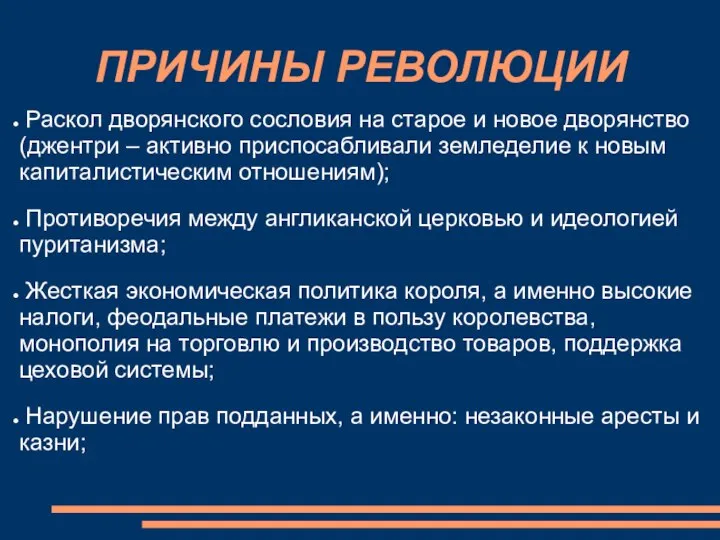 ПРИЧИНЫ РЕВОЛЮЦИИ

• Раскол дворянского сословия на старое и новое дворянство (джентри – активно приспосабливали земледелие к новым капиталистическим отношениям);

• Противоречия между англиканской церковью и идеологией пуританизма;

• Жесткая экономическая политика короля, а именно высокие налоги, феодальные платежи в пользу королевства, монополия на торговлю и производство товаров, поддержка цеховой системы;

• Нарушение прав подданных, а именно: незаконные аресты и казни;